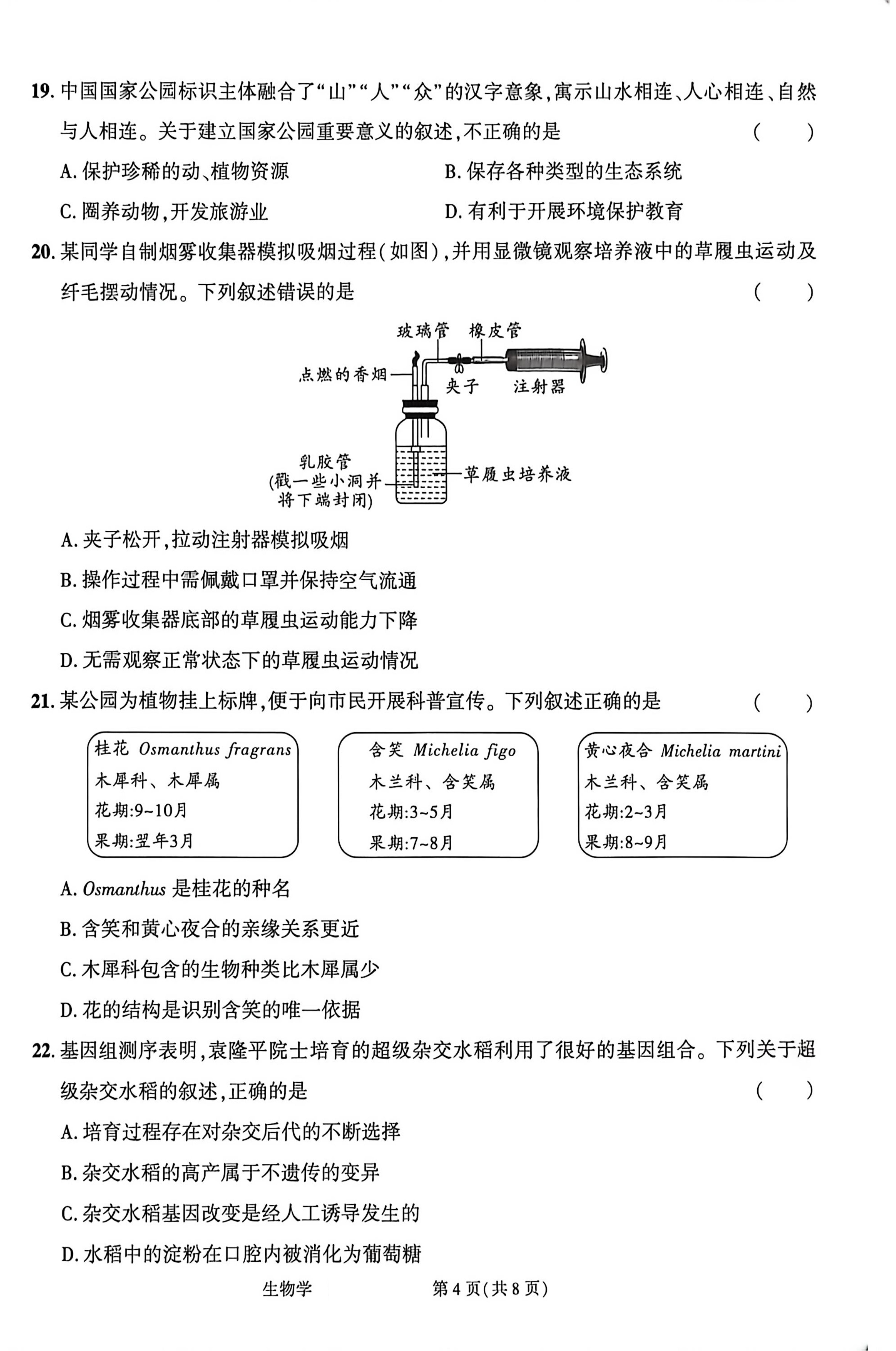 19. 中国国家公园标识主体融合了“山”“人”“众”的汉字意象，寓示山水相连、人心相连、自然与人相连。关于建立国家公园重要意义的叙述，不正确的是 ( )

A. 保护珍稀的动、植物资源
B. 保存各种类型的生态系统
C. 圈养动物，开发旅游业
D. 有利于开展环境保护教育

20. 某同学自制烟雾收集器模拟吸烟过程（如图），并用显微镜观察培养液中的草履虫运动及纤毛摆动情况。下列叙述错误的是 ( )

玻璃管
橡皮管
点燃的香烟
夹子
注射器
乳胶管
（戳一些小洞并将下端封闭）
草履虫培养液

A. 夹子松开，拉动注射器模拟吸烟
B. 操作过程中需佩戴口罩并保持空气流通
C. 烟雾收集器底部的草履虫运动能力下降
D. 无需观察正常状态下的草履虫运动情况

21. 某公园为植物挂上标牌，便于向市民开展科普宣传。下列叙述正确的是 ( )

桂花 Osmanthus fragrans
木犀科、木犀属
花期:9~10月
果期:翌年3月

含笑 Michelia figo
木兰科、含笑属
花期:3~5月
果期:7~8月

黄心夜合 Michelia martini
木兰科、含笑属
花期:2~3月
果期:8~9月

A. Osmanthus 是桂花的种名
B. 含笑和黄心夜合的亲缘关系更近
C. 木犀科包含的生物种类比木犀属少
D. 花的结构是识别含笑的唯一依据

22. 基因组测序表明，袁隆平院士培育的超级杂交水稻利用了很好的基因组合。下列关于超级杂交水稻的叙述，正确的是 ( )

A. 培育过程存在对杂交后代的不断选择
B. 杂交水稻的高产属于不遗传的变异
C. 杂交水稻基因改变是经人工诱导发生的
D. 水稻中的淀粉在口腔内被消化为葡萄糖

生物学 第4页（共8页）